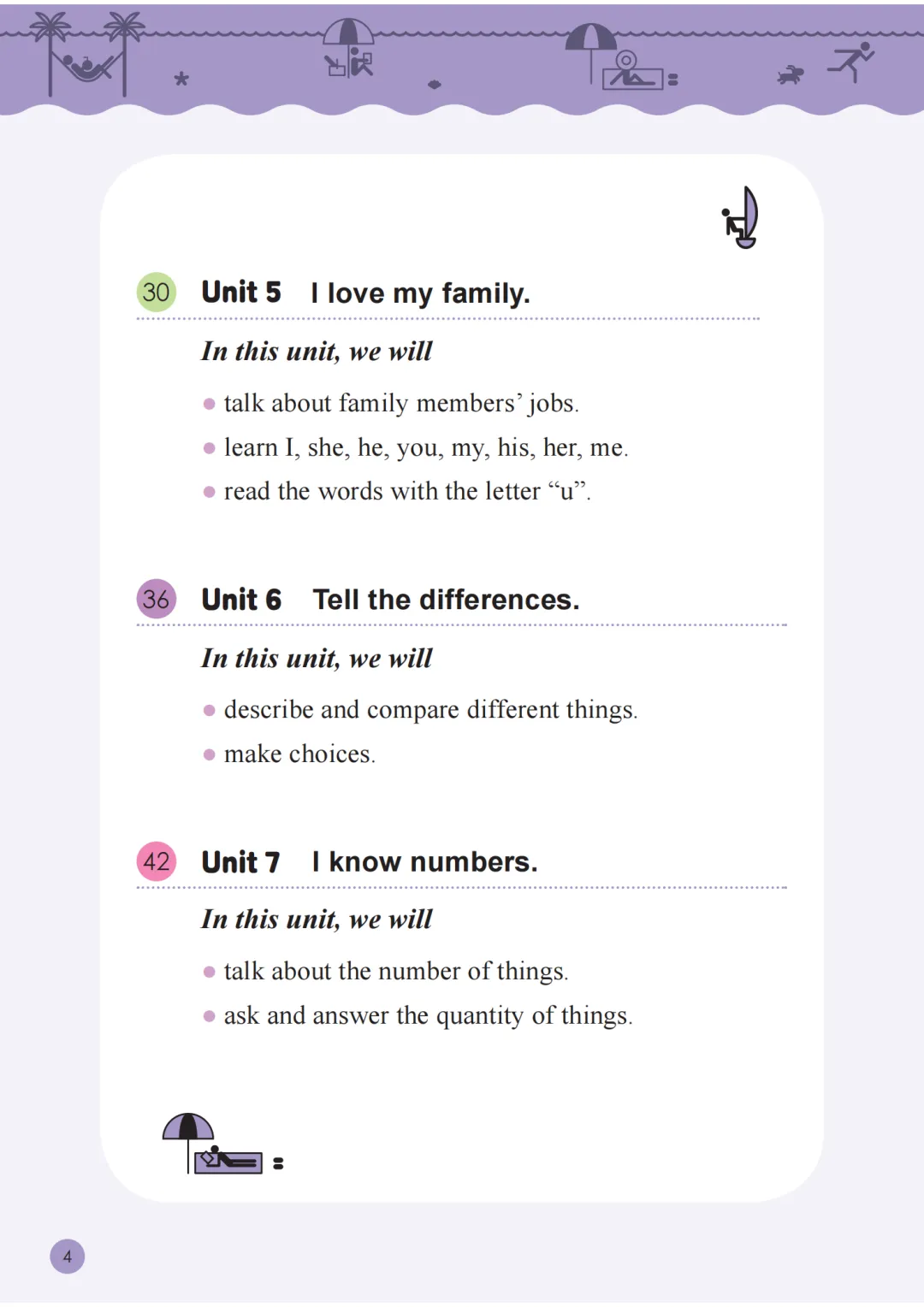 30 Unit 5 I love my family.

In this unit, we will

• talk about family members' jobs.
• learn I, she, he, you, my, his, her, me.
• read the words with the letter "u".

36 Unit 6 Tell the differences.

In this unit, we will

• describe and compare different things.
• make choices.

42 Unit 7 I know numbers.

In this unit, we will

• talk about the number of things.
• ask and answer the quantity of things.

4